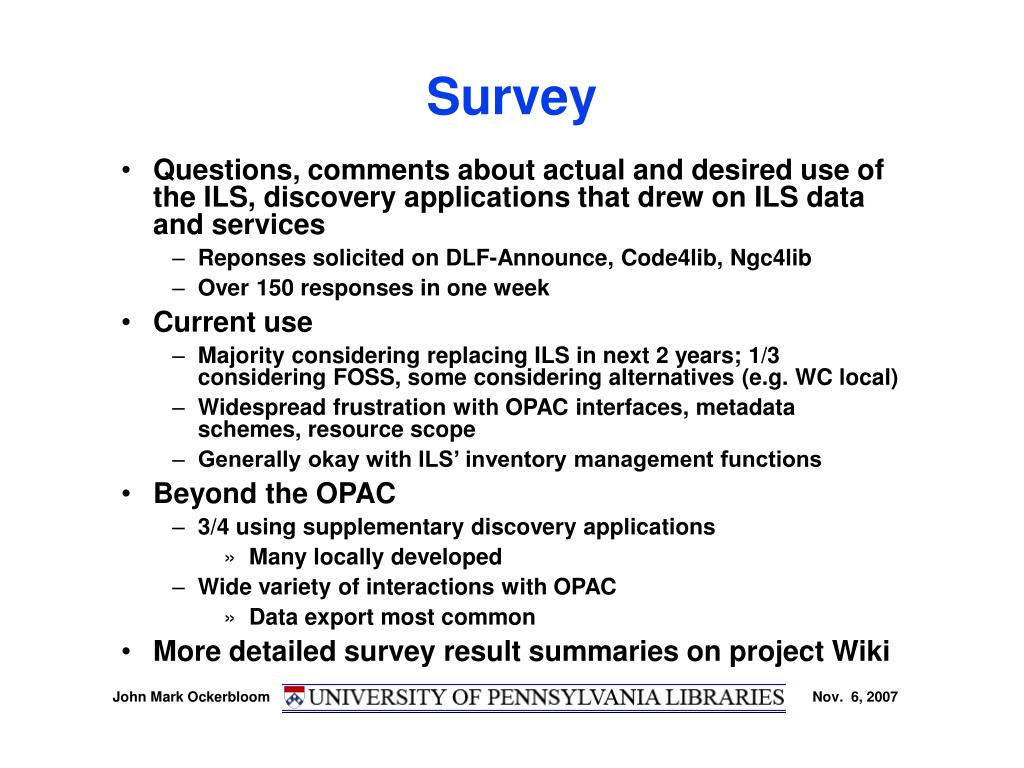 Survey

• Questions, comments about actual and desired use of the ILS, discovery applications that drew on ILS data and services
– Reponses solicited on DLF-Announce, Code4lib, Ngc4lib
– Over 150 responses in one week
• Current use
– Majority considering replacing ILS in next 2 years; 1/3 considering FOSS, some considering alternatives (e.g. WC local)
– Widespread frustration with OPAC interfaces, metadata schemes, resource scope
– Generally okay with ILS' inventory management functions
• Beyond the OPAC
– 3/4 using supplementary discovery applications
» Many locally developed
– Wide variety of interactions with OPAC
» Data export most common
• More detailed survey result summaries on project Wiki

John Mark Ockerbloom

UNIVERSITY OF PENNSYLVANIA LIBRARIES

Nov. 6, 2007